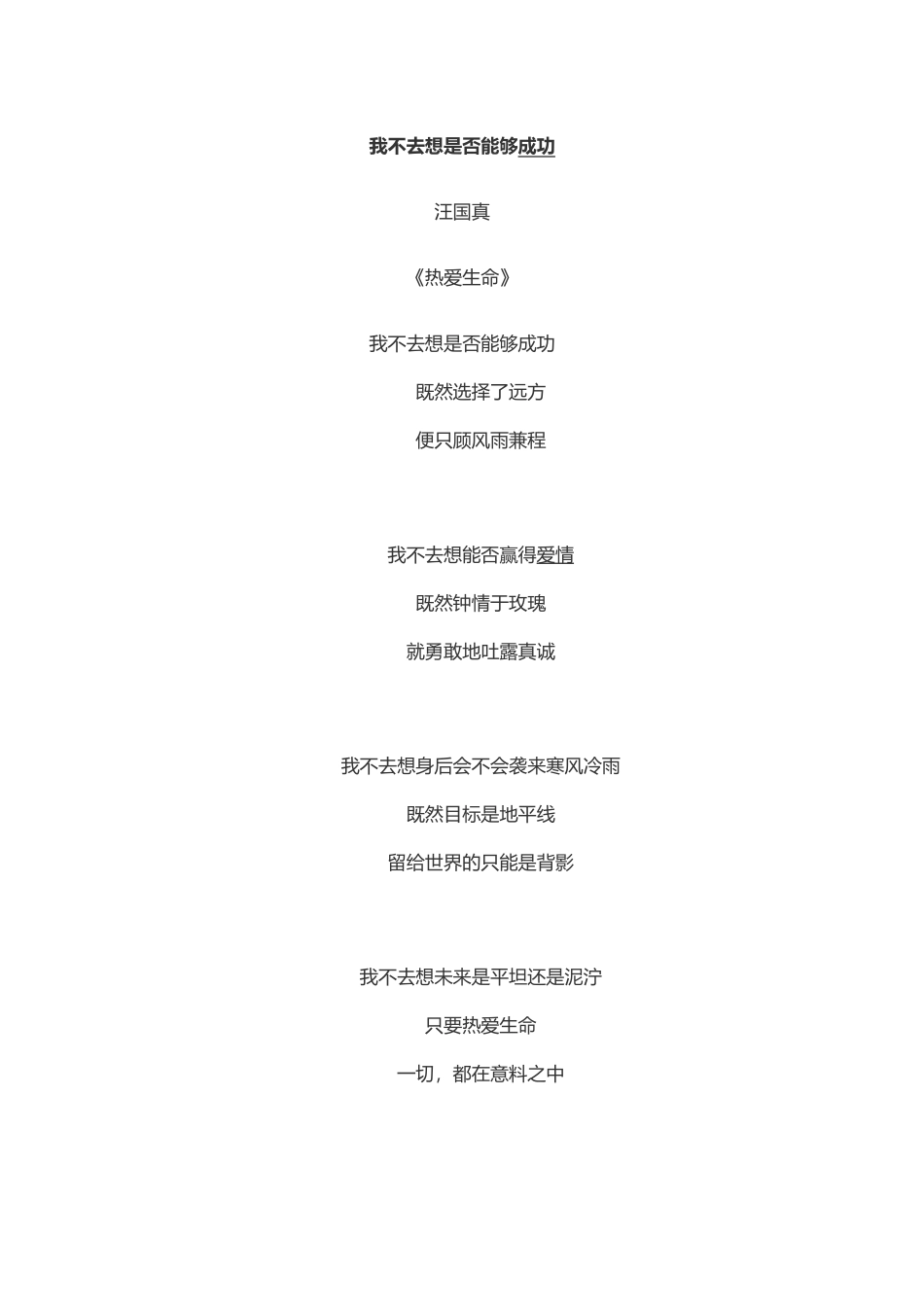 我不去想是否能够成功

汪国真

《热爱生命》

我不去想是否能够成功

既然选择了远方

便只顾风雨兼程

我不去想能否赢得爱情

既然钟情于玫瑰

就勇敢地吐露真诚

我不去想身后会不会袭来寒风冷雨

既然目标是地平线

留给世界的只能是背影

我不去想未来是平坦还是泥泞

只要热爱生命

一切，都在意料之中